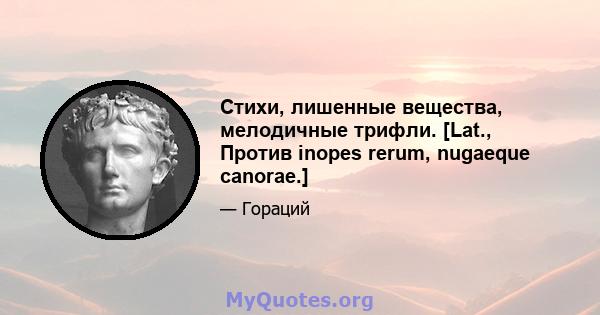 Стихи, лишенные вещества, мелодичные трифли. [Lat., Против inopes rerum, nugaeque canorae.]

— Гораций

MyQuotes.org